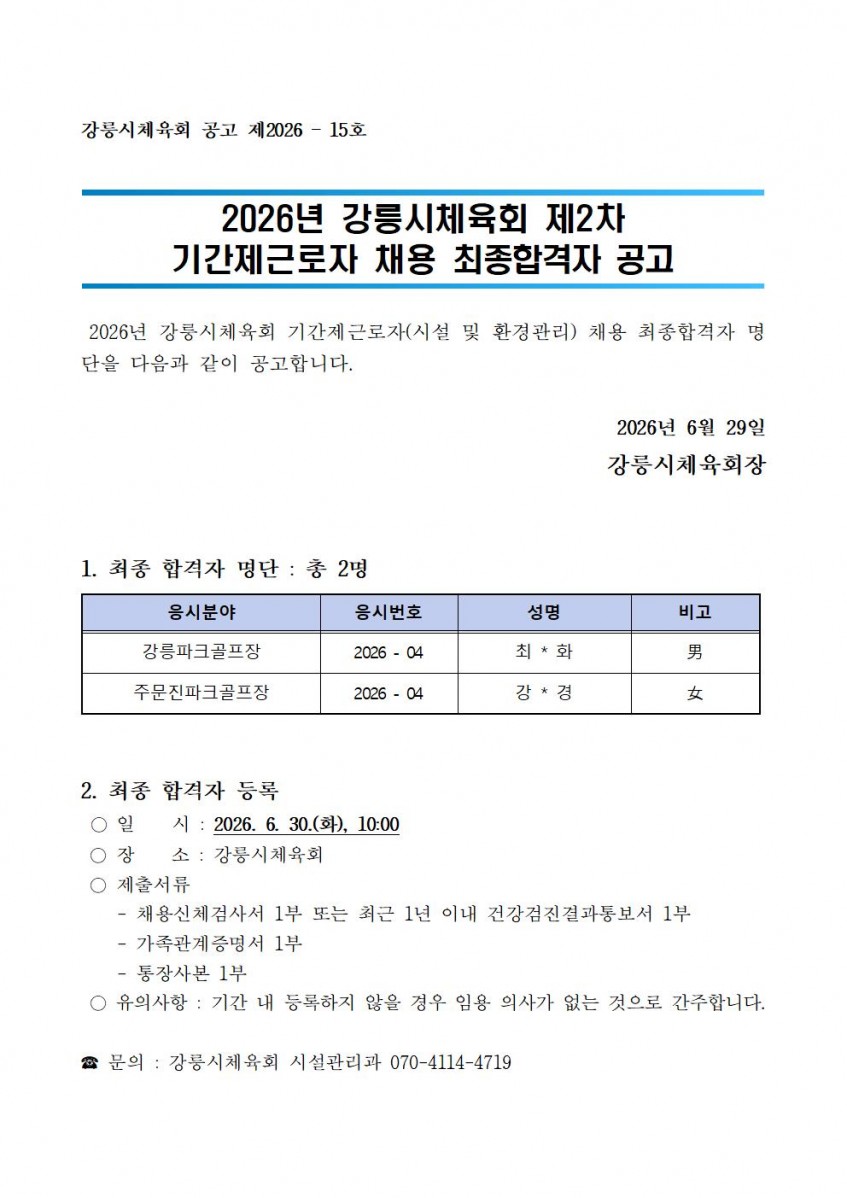 강릉시체육회 공고 제2026 - 15호

2026년 강릉시체육회 제2차
기간제근로자 채용 최종합격자 공고

2026년 강릉시체육회 기간제근로자(시설 및 환경관리) 채용 최종합격자 명단을 다음과 같이 공고합니다.

2026년 6월 29일
강릉시체육회장

1. 최종 합격자 명단 : 총 2명

| 응시분야 | 응시번호 | 성명 | 비고 |
|---|---|---|---|
| 강릉파크골프장 | 2026 - 04 | 최 * 화 | 男 |
| 주문진파크골프장 | 2026 - 04 | 강 * 경 | 女 |

2. 최종 합격자 등록
○ 일 시 : 2026. 6. 30.(화), 10:00
○ 장 소 : 강릉시체육회
○ 제출서류
- 채용신체검사서 1부 또는 최근 1년 이내 건강검진결과통보서 1부
- 가족관계증명서 1부
- 통장사본 1부
○ 유의사항 : 기간 내 등록하지 않을 경우 임용 의사가 없는 것으로 간주합니다.

☎ 문의 : 강릉시체육회 시설관리과 070-4114-4719